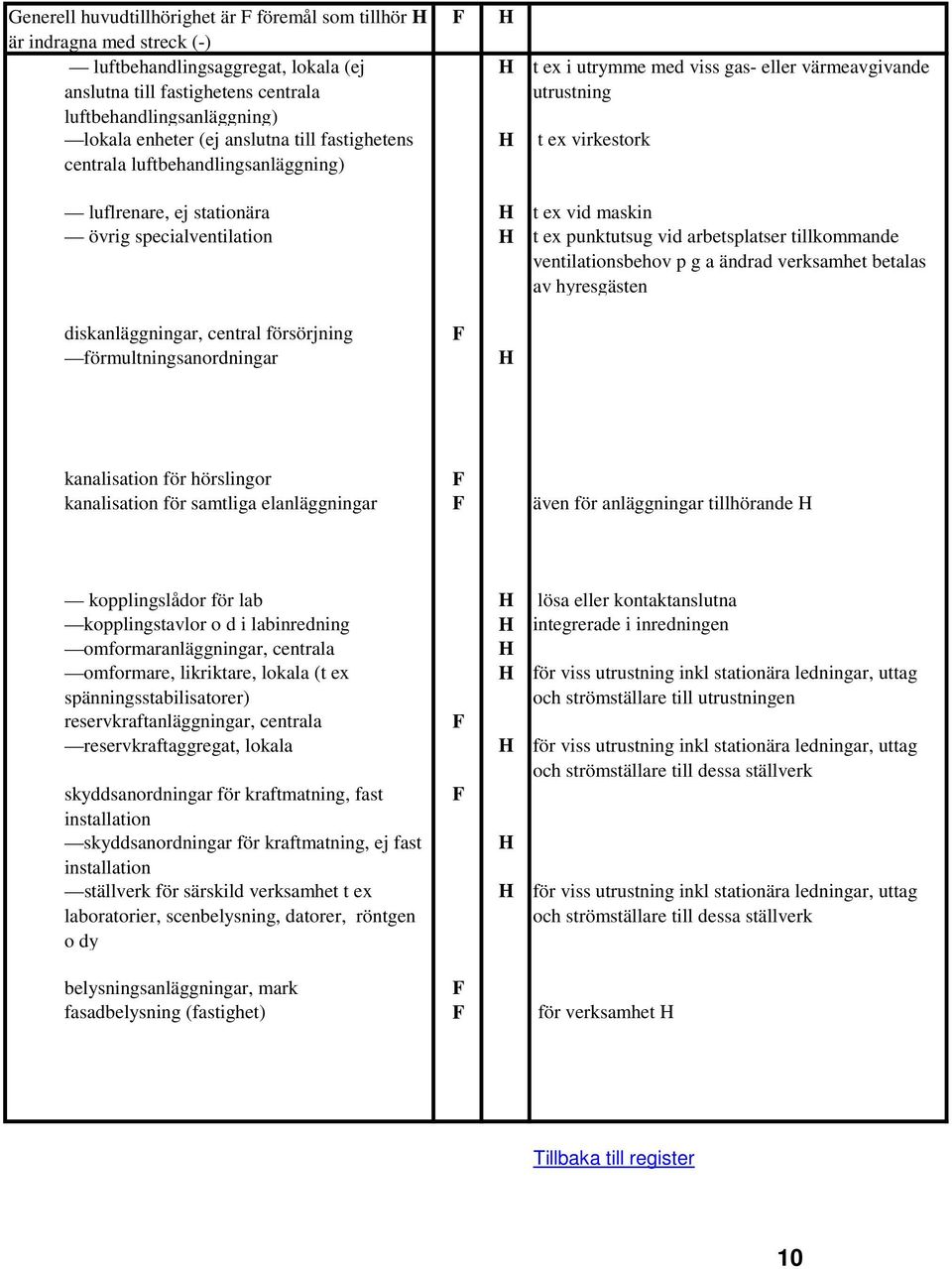 | Generell huvudtillhörighet är F föremål som tillhör H är indragna med streck (-) | F | H | |
|---|---|---|---|
| — luftbehandlingsaggregat, lokala (ej anslutna till fastighetens centrala luftbehandlingsanläggning) | | H | t ex i utrymme med viss gas- eller värmeavgivande utrustning |
| —lokala enheter (ej anslutna till fastighetens centrala luftbehandlingsanläggning) | | H | t ex virkestork |
| — luflrenare, ej stationära | | H | t ex vid maskin |
| — övrig specialventilation | | H | t ex punktutsug vid arbetsplatser tillkommande ventilationsbehov p g a ändrad verksamhet betalas av hyresgästen |
| diskanläggningar, central försörjning | F | | |
| —förmultningsanordningar | | H | |
| kanalisation för hörslingor | F | | |
| kanalisation för samtliga elanläggningar | F | | även för anläggningar tillhörande H |
| — kopplingslådor för lab | | H | lösa eller kontaktanslutna |
| —kopplingstavlor o d i labinredning | | H | integrerade i inredningen |
| —omformaranläggningar, centrala | | H | |
| —omformare, likriktare, lokala (t ex spänningsstabilisatorer) | | H | för viss utrustning inkl stationära ledningar, uttag och strömställare till utrustningen |
| reservkraftanläggningar, centrala | F | | |
| —reservkraftaggregat, lokala | | H | för viss utrustning inkl stationära ledningar, uttag och strömställare till dessa ställverk |
| skyddsanordningar för kraftmatning, fast installation | F | | |
| —skyddsanordningar för kraftmatning, ej fast installation | | H | |
| —ställverk för särskild verksamhet t ex laboratorier, scenbelysning, datorer, röntgen o dy | | H | för viss utrustning inkl stationära ledningar, uttag och strömställare till dessa ställverk |
| belysningsanläggningar, mark | F | | |
| fasadbelysning (fastighet) | F | | för verksamhet H |

Tillbaka till register

10